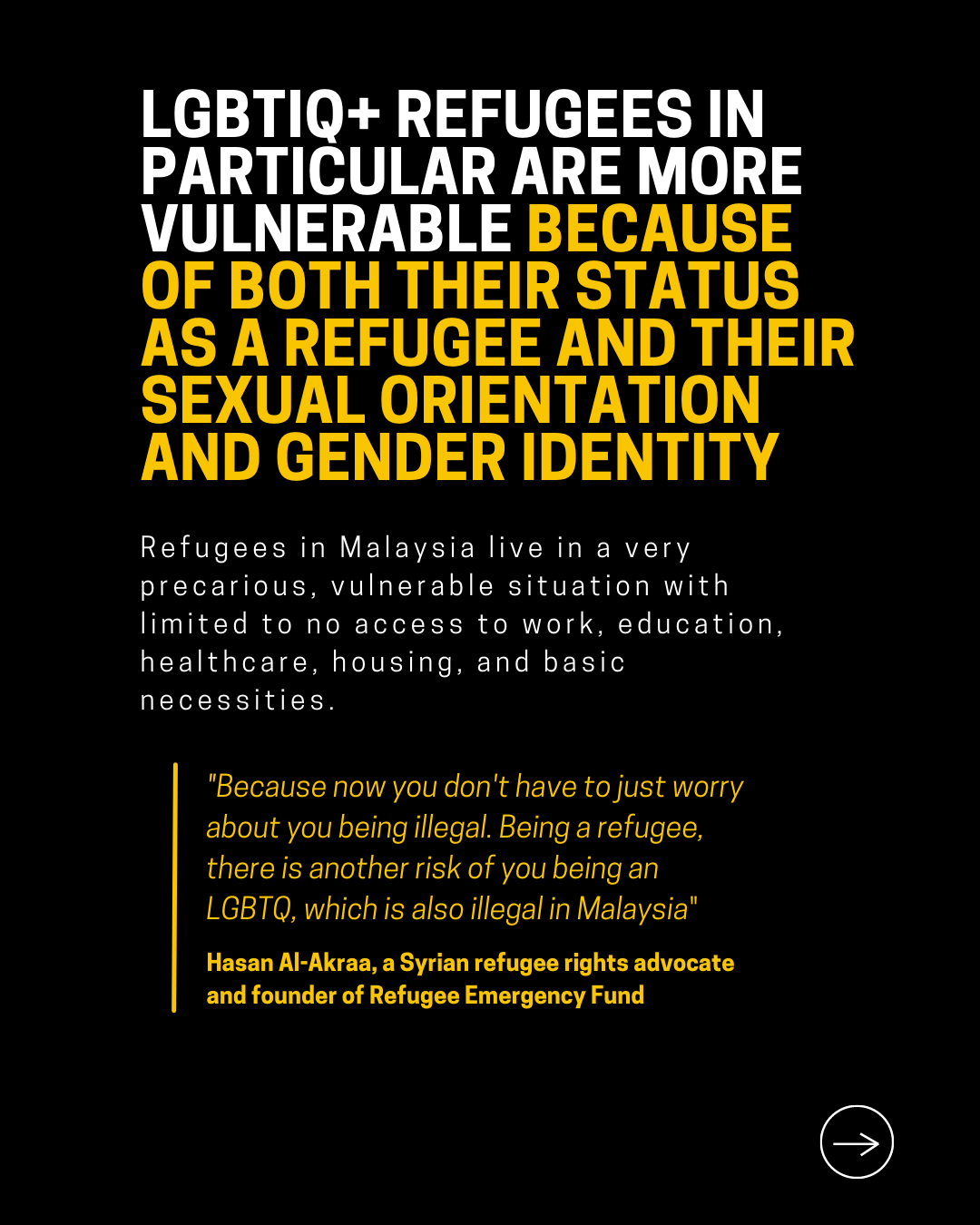 LGBTIQ+ REFUGEES IN PARTICULAR ARE MORE VULNERABLE BECAUSE OF BOTH THEIR STATUS AS A REFUGEE AND THEIR SEXUAL ORIENTATION AND GENDER IDENTITY

Refugees in Malaysia live in a very precarious, vulnerable situation with limited to no access to work, education, healthcare, housing, and basic necessities.

"Because now you don't have to just worry about you being illegal. Being a refugee, there is another risk of you being an LGBTQ, which is also illegal in Malaysia"

Hasan Al-Akraa, a Syrian refugee rights advocate and founder of Refugee Emergency Fund